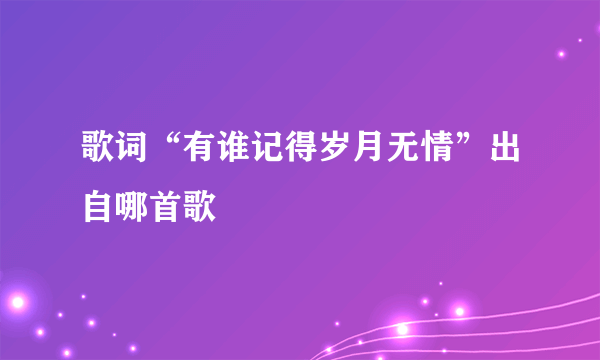 歌词“有谁记得岁月无情”出自哪首歌